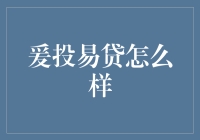 爱投易贷怎么样